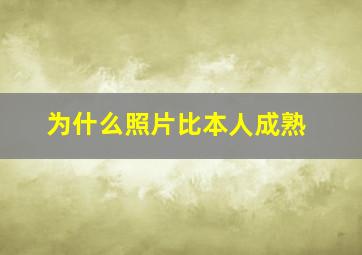 为什么照片比本人成熟